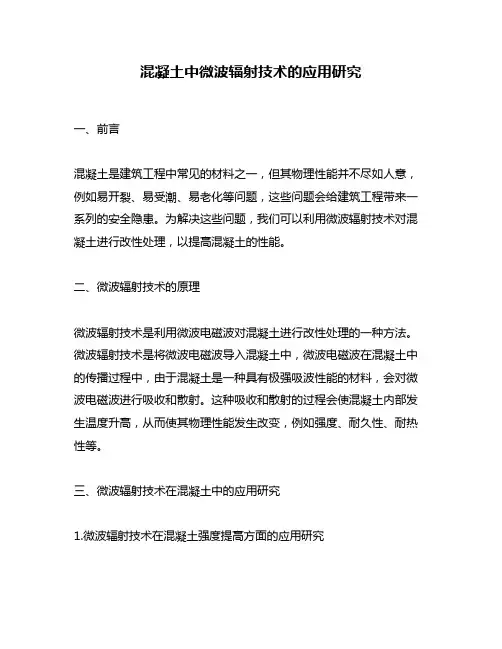 混凝土中微波辐射技术的应用研究

一、前言

混凝土是建筑工程中常见的材料之一，但其物理性能并不尽如人意，例如易开裂、易受潮、易老化等问题，这些问题会给建筑工程带来一系列的安全隐患。为解决这些问题，我们可以利用微波辐射技术对混凝土进行改性处理，以提高混凝土的性能。

二、微波辐射技术的原理

微波辐射技术是利用微波电磁波对混凝土进行改性处理的一种方法。微波辐射技术是将微波电磁波导入混凝土中，微波电磁波在混凝土中的传播过程中，由于混凝土是一种具有极强吸波性能的材料，会对微波电磁波进行吸收和散射。这种吸收和散射的过程会使混凝土内部发生温度升高，从而使其物理性能发生改变，例如强度、耐久性、耐热性等。

三、微波辐射技术在混凝土中的应用研究

1.微波辐射技术在混凝土强度提高方面的应用研究